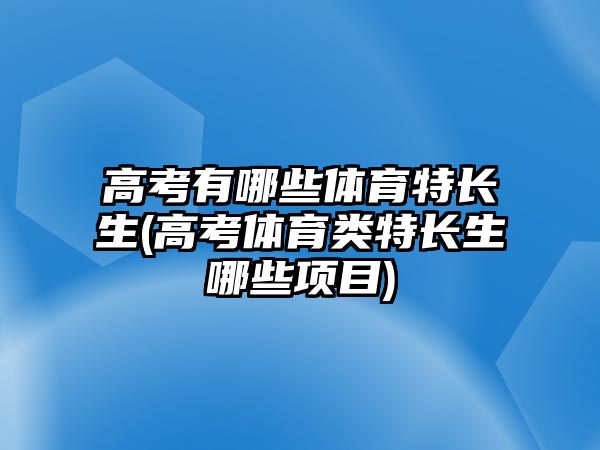 高考有哪些体育特长生(高考体育类特长生哪些项目)